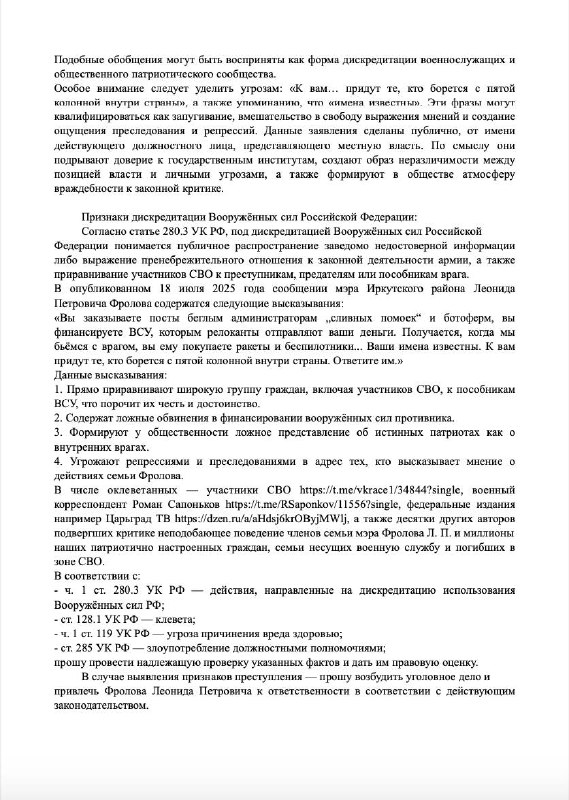 Подобные обобщения могут быть восприняты как форма дискредитации военнослужащих и общественного патриотического сообщества.
Особое внимание следует уделить угрозам: «К вам… придут те, кто борется с пятой колонной внутри страны», а также упоминанию, что «имена известны». Эти фразы могут квалифицироваться как запугивание, вмешательство в свободу выражения мнений и создание ощущения преследования и репрессий. Данные заявления сделаны публично, от имени действующего должностного лица, представляющего местную власть. По смыслу они подрывают доверие к государственным институтам, создают образ неразличимости между позицией власти и личными угрозами, а также формируют в обществе атмосферу враждебности к законной критике.

Признаки дискредитации Вооружённых сил Российской Федерации:
Согласно статье 280.3 УК РФ, под дискредитацией Вооружённых сил Российской Федерации понимается публичное распространение заведомо недостоверной информации либо выражение пренебрежительного отношения к законной деятельности армии, а также приравнивание участников СВО к преступникам, предателям или пособникам врага.
В опубликованном 18 июля 2025 года сообщении мэра Иркутского района Леонида Петровича Фролова содержатся следующие высказывания:
«Вы заказываете посты беглым администраторам „сливных помоек“ и ботоферм, вы финансируете ВСУ, которым релоканты отправляют ваши деньги. Получается, когда мы бьёмся с врагом, вы ему покупаете ракеты и беспилотники... Ваши имена известны. К вам придут те, кто борется с пятой колонной внутри страны. Ответите им.»
Данные высказывания:
1. Прямо приравнивают широкую группу граждан, включая участников СВО, к пособникам ВСУ, что порочит их честь и достоинство.
2. Содержат ложные обвинения в финансировании вооружённых сил противника.
3. Формируют у общественности ложное представление об истинных патриотах как о внутренних врагах.
4. Угрожают репрессиями и преследованиями в адрес тех, кто высказывает мнение о действиях семьи Фролова.
В числе оклеветанных — участники СВО https://t.me/vkrace1/34844?single, военный корреспондент Роман Сапоньков https://t.me/RSaponkov/11556?single, федеральные издания например Царьград ТВ https://dzen.ru/a/aHdsj6krOByjMWlj, а также десятки других авторов подвергших критике неподобающее поведение членов семьи мэра Фролова Л. П. и миллионы наших патриотично настроенных граждан, семьи несущих военную службу и погибших в зоне СВО.
В соответствии с:
- ч. 1 ст. 280.3 УК РФ — действия, направленные на дискредитацию использования Вооружённых сил РФ;
- ст. 128.1 УК РФ — клевета;
- ч. 1 ст. 119 УК РФ — угроза причинения вреда здоровью;
- ст. 285 УК РФ — злоупотребление должностными полномочиями;
прошу провести надлежащую проверку указанных фактов и дать им правовую оценку.
В случае выявления признаков преступления — прошу возбудить уголовное дело и привлечь Фролова Леонида Петровича к ответственности в соответствии с действующим законодательством.